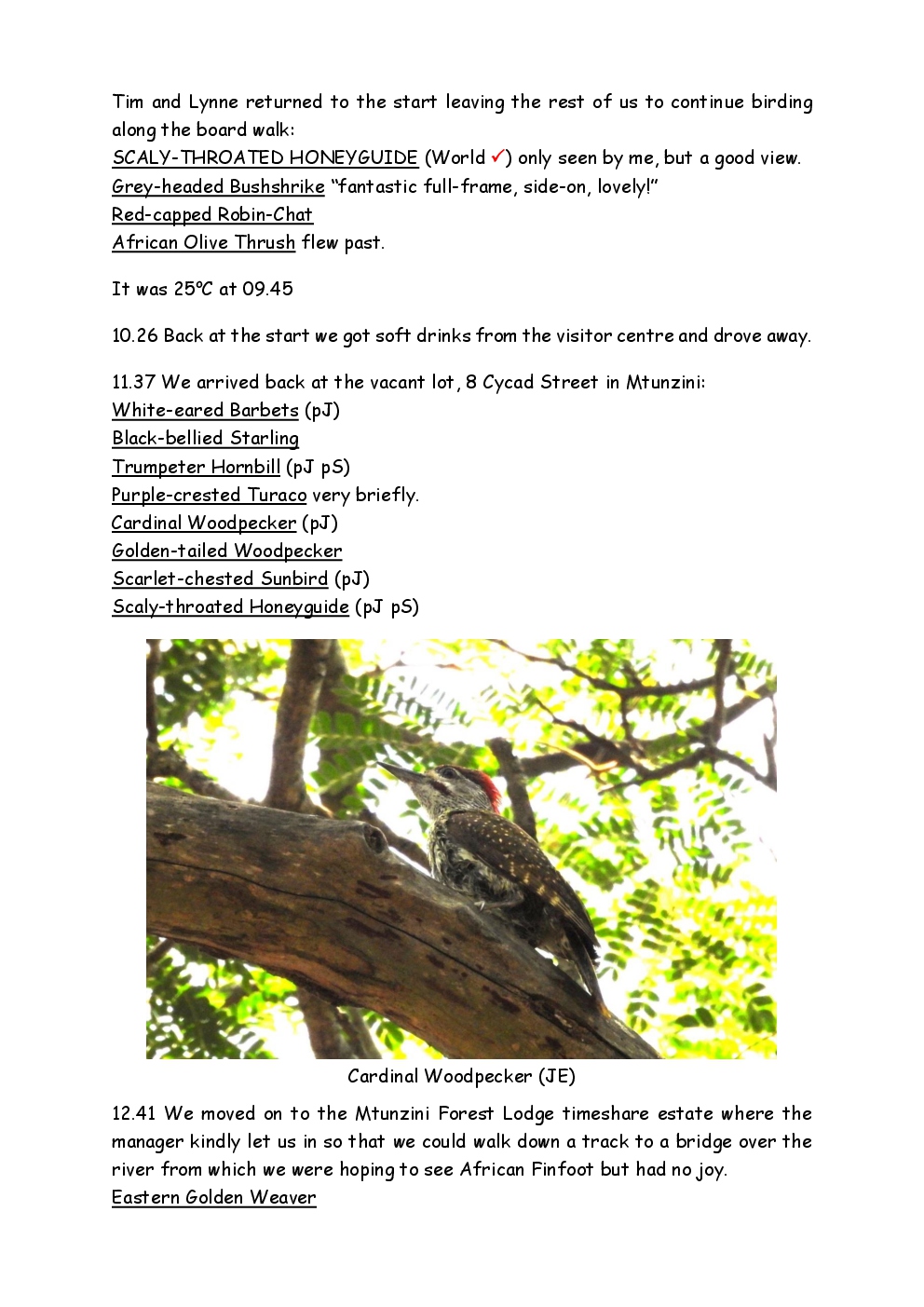 Tim and Lynne returned to the start leaving the rest of us to continue birding along the board walk:
SCALY-THROATED HONEYGUIDE (World ✓) only seen by me, but a good view.
Grey-headed Bushshrike "fantastic full-frame, side-on, lovely!"
Red-capped Robin-Chat
African Olive Thrush flew past.

It was 25ºC at 09.45

10.26 Back at the start we got soft drinks from the visitor centre and drove away.

11.37 We arrived back at the vacant lot, 8 Cycad Street in Mtunzini:
White-eared Barbets (pJ)
Black-bellied Starling
Trumpeter Hornbill (pJ pS)
Purple-crested Turaco very briefly.
Cardinal Woodpecker (pJ)
Golden-tailed Woodpecker
Scarlet-chested Sunbird (pJ)
Scaly-throated Honeyguide (pJ pS)

Cardinal Woodpecker (JE)

12.41 We moved on to the Mtunzini Forest Lodge timeshare estate where the manager kindly let us in so that we could walk down a track to a bridge over the river from which we were hoping to see African Finfoot but had no joy.
Eastern Golden Weaver